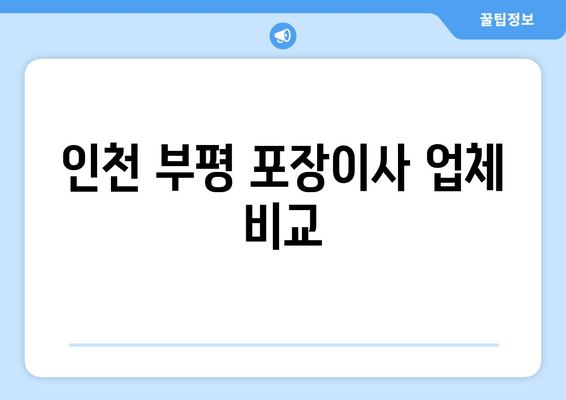 꿀팁정보

인천 부평 포장이사 업체 비교